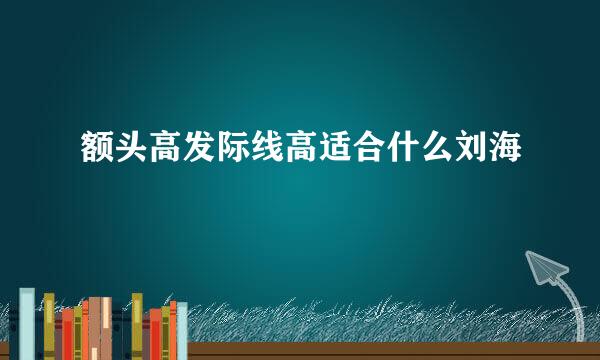 额头高发际线高适合什么刘海